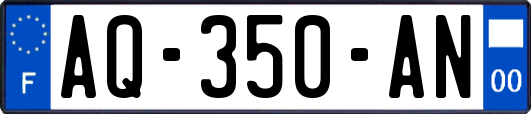 F

AQ-350-AN

00